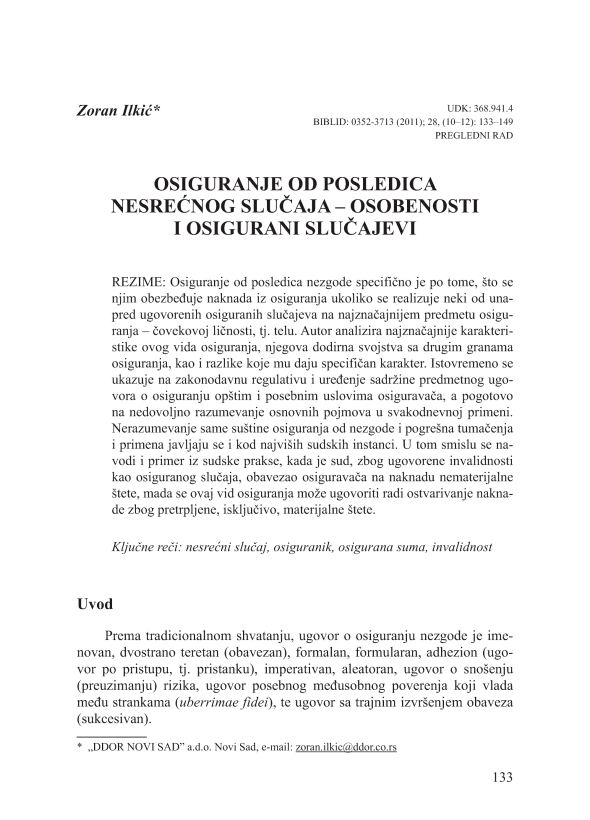 Zoran Ilkić*

UDK: 368.941.4
BIBLID: 0352-3713 (2011); 28, (10–12): 133–149
PREGLEDNI RAD

OSIGURANJE OD POSLEDICA NESREĆNOG SLUČAJA – OSOBENOSTI I OSIGURANI SLUČAJEVI

REZIME: Osiguranje od posledica nezgode specifično je po tome, što se njim obezbeđuje naknada iz osiguranja ukoliko se realizuje neki od unapred ugovorenih osiguranih slučajeva na najznačajnijem predmetu osiguranja – čovekovoj ličnosti, tj. telu. Autor analizira najznačajnije karakteristike ovog vida osiguranja, njegova dodirna svojstva sa drugim granama osiguranja, kao i razlike koje mu daju specifičan karakter. Istovremeno se ukazuje na zakonodavnu regulativu i uređenje sadržine predmetnog ugovora o osiguranju opštim i posebnim uslovima osiguravača, a pogotovo na nedovoljno razumevanje osnovnih pojmova u svakodnevnoj primeni. Nerazumevanje same suštine osiguranja od nezgode i pogrešna tumačenja i primena javljaju se i kod najviših sudskih instanci. U tom smislu se navodi i primer iz sudske prakse, kada je sud, zbog ugovorene invalidnosti kao osiguranog slučaja, obavezao osiguravača na naknadu nematerijalne štete, mada se ovaj vid osiguranja može ugovoriti radi ostvarivanje naknade zbog pretrpljene, isključivo, materijalne štete.

Ključne reči: nesrećni slučaj, osiguranik, osigurana suma, invalidnost

Uvod

Prema tradicionalnom shvatanju, ugovor o osiguranju nezgode je imenovan, dvostrano teretan (obavezan), formalan, formularan, adhezion (ugovor po pristupu, tj. pristanku), imperativan, aleatoran, ugovor o snošenju (preuzimanju) rizika, ugovor posebnog međusobnog poverenja koji vlada među strankama (uberrimae fidei), te ugovor sa trajnim izvršenjem obaveza (sukcesivan).

* „DDOR NOVI SAD" a.d.o. Novi Sad, e-mail: zoran.ilkic@ddor.co.rs

133